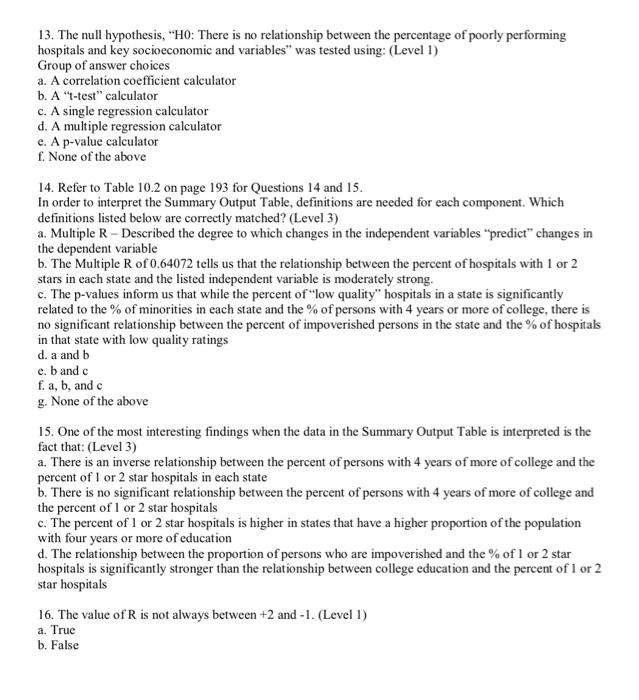 13. The null hypothesis, "H0: There is no relationship between the percentage of poorly performing hospitals and key socioeconomic and variables" was tested using: (Level 1)
Group of answer choices
a. A correlation coefficient calculator
b. A "t-test" calculator
c. A single regression calculator
d. A multiple regression calculator
e. A p-value calculator
f. None of the above

14. Refer to Table 10.2 on page 193 for Questions 14 and 15.
In order to interpret the Summary Output Table, definitions are needed for each component. Which definitions listed below are correctly matched? (Level 3)
a. Multiple R – Described the degree to which changes in the independent variables "predict" changes in the dependent variable
b. The Multiple R of 0.64072 tells us that the relationship between the percent of hospitals with 1 or 2 stars in each state and the listed independent variable is moderately strong.
c. The p-values inform us that while the percent of "low quality" hospitals in a state is significantly related to the % of minorities in each state and the % of persons with 4 years or more of college, there is no significant relationship between the percent of impoverished persons in the state and the % of hospitals in that state with low quality ratings
d. a and b
e. b and c
f. a, b, and c
g. None of the above

15. One of the most interesting findings when the data in the Summary Output Table is interpreted is the fact that: (Level 3)
a. There is an inverse relationship between the percent of persons with 4 years of more of college and the percent of 1 or 2 star hospitals in each state
b. There is no significant relationship between the percent of persons with 4 years of more of college and the percent of 1 or 2 star hospitals
c. The percent of 1 or 2 star hospitals is higher in states that have a higher proportion of the population with four years or more of education
d. The relationship between the proportion of persons who are impoverished and the % of 1 or 2 star hospitals is significantly stronger than the relationship between college education and the percent of 1 or 2 star hospitals

16. The value of R is not always between +2 and -1. (Level 1)
a. True
b. False